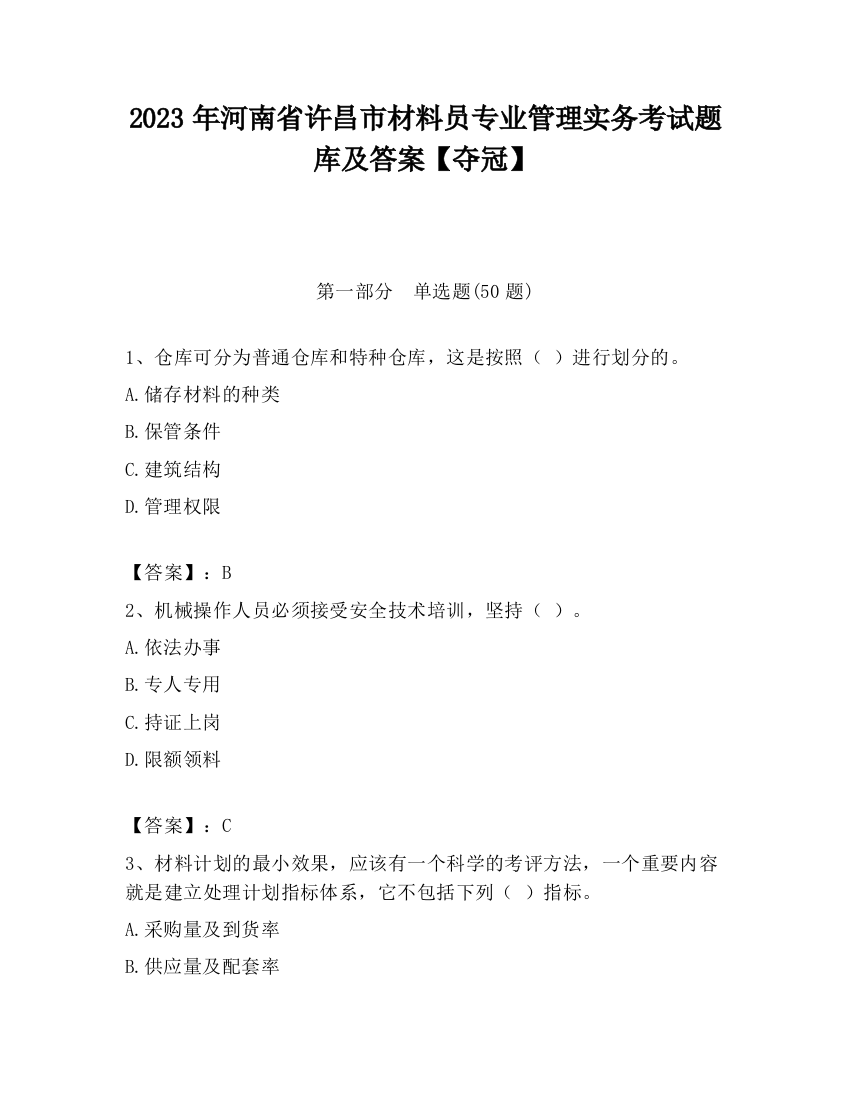 2023 年河南省许昌市材料员专业管理实务考试题库及答案【夺冠】

第一部分　单选题(50 题)

1、仓库可分为普通仓库和特种仓库，这是按照（  ）进行划分的。

A.储存材料的种类

B.保管条件

C.建筑结构

D.管理权限

【答案】：B

2、机械操作人员必须接受安全技术培训，坚持（  ）。

A.依法办事

B.专人专用

C.持证上岗

D.限额领料

【答案】：C

3、材料计划的最小效果，应该有一个科学的考评方法，一个重要内容就是建立处理计划指标体系，它不包括下列（  ）指标。

A.采购量及到货率

B.供应量及配套率